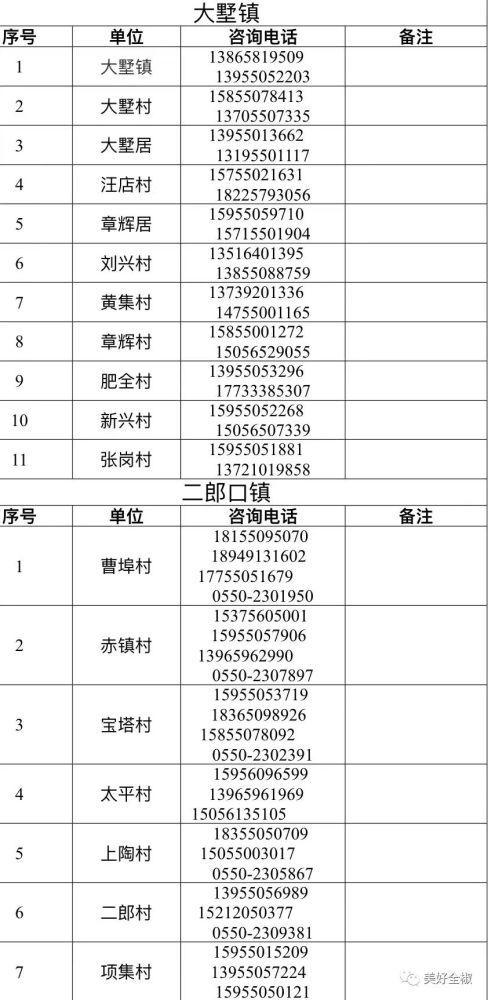 大墅镇

| 序号 | 单位 | 咨询电话 | 备注 |
|---|---|---|---|
| 1 | 大墅镇 | 13865819509 13955052203 | |
| 2 | 大墅村 | 15855078413 13705507335 | |
| 3 | 大墅居 | 13955013662 13195501117 | |
| 4 | 汪店村 | 15755021631 18225793056 | |
| 5 | 章辉居 | 15955059710 15715501904 | |
| 6 | 刘兴村 | 13516401395 13855088759 | |
| 7 | 黄集村 | 13739201336 14755001165 | |
| 8 | 章辉村 | 15855001272 15056529055 | |
| 9 | 肥全村 | 13955053296 17733385307 | |
| 10 | 新兴村 | 15955052268 15056507339 | |
| 11 | 张岗村 | 15955051881 13721019858 | |

二郎口镇

| 序号 | 单位 | 咨询电话 | 备注 |
|---|---|---|---|
| 1 | 曹埠村 | 18155095070 18949131602 17755051679 0550-2301950 | |
| 2 | 赤镇村 | 15375605001 15955057906 13965962990 0550-2307897 | |
| 3 | 宝塔村 | 15955053719 18365098926 15855078092 0550-2302391 | |
| 4 | 太平村 | 15956096599 13965961969 15056135105 | |
| 5 | 上陶村 | 18355050709 15055003017 0550-2305867 | |
| 6 | 二郎村 | 13955056989 15212050377 0550-2309381 | |
| 7 | 项集村 | 15955015209 13955057224 15955050121 | |

美好全椒